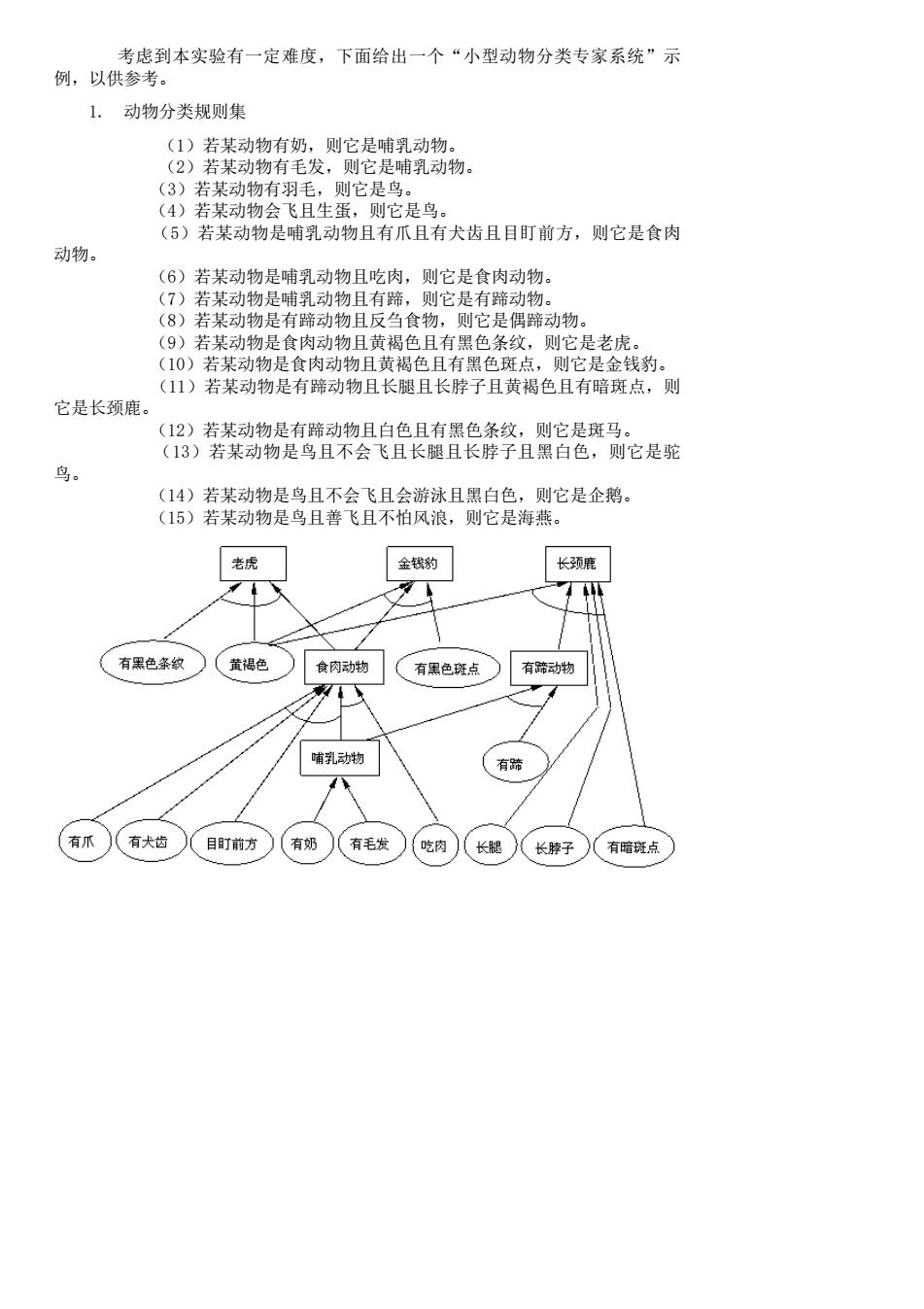 考虑到本实验有一定难度，下面给出一个“小型动物分类专家系统”示例，以供参考。

1. 动物分类规则集

（1）若某动物有奶，则它是哺乳动物。
（2）若某动物有毛发，则它是哺乳动物。
（3）若某动物有羽毛，则它是鸟。
（4）若某动物会飞且生蛋，则它是鸟。
（5）若某动物是哺乳动物且有爪且有犬齿且目盯前方，则它是食肉动物。
（6）若某动物是哺乳动物且吃肉，则它是食肉动物。
（7）若某动物是哺乳动物且有蹄，则它是有蹄动物。
（8）若某动物是有蹄动物且反刍食物，则它是偶蹄动物。
（9）若某动物是食肉动物且黄褐色且有黑色条纹，则它是老虎。
（10）若某动物是食肉动物且黄褐色且有黑色斑点，则它是金钱豹。
（11）若某动物是有蹄动物且长腿且长脖子且黄褐色且有暗斑点，则它是长颈鹿。
（12）若某动物是有蹄动物且白色且有黑色条纹，则它是斑马。
（13）若某动物是鸟且不会飞且长腿且长脖子且黑白色，则它是驼鸟。
（14）若某动物是鸟且不会飞且会游泳且黑白色，则它是企鹅。
（15）若某动物是鸟且善飞且不怕风浪，则它是海燕。

老虎
金钱豹
长颈鹿
有黑色条纹
黄褐色
食肉动物
有黑色斑点
有蹄动物
哺乳动物
有蹄
有爪
有犬齿
目盯前方
有奶
有毛发
吃肉
长腿
长脖子
有暗斑点